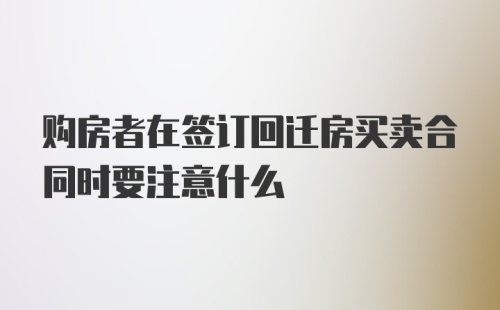 购房者在签订回迁房买卖合同时要注意什么